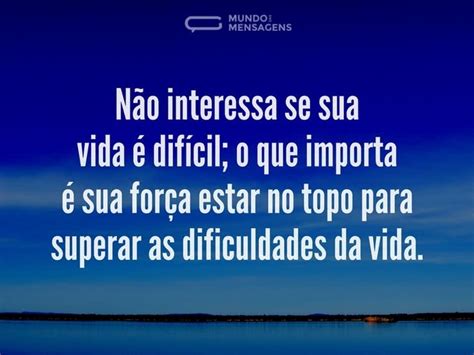 MUNDO DAS MENSAGENS

Não interessa se sua vida é difícil; o que importa é sua força estar no topo para superar as dificuldades da vida.